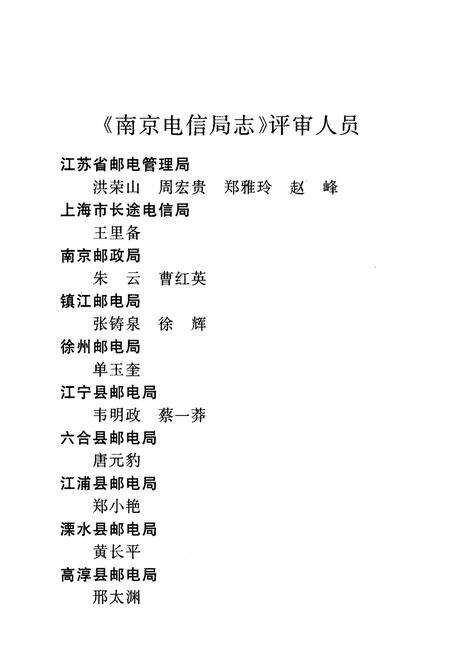 《南京电信局志》评审人员

江苏省邮电管理局
洪荣山　周宏贵　郑雅玲　赵　峰

上海市长途电信局
王里备

南京邮政局
朱　云　曹红英

镇江邮电局
张铸泉　徐　辉

徐州邮电局
单玉奎

江宁县邮电局
韦明政　蔡一莽

六合县邮电局
唐元豹

江浦县邮电局
郑小艳

溧水县邮电局
黄长平

高淳县邮电局
邢太渊